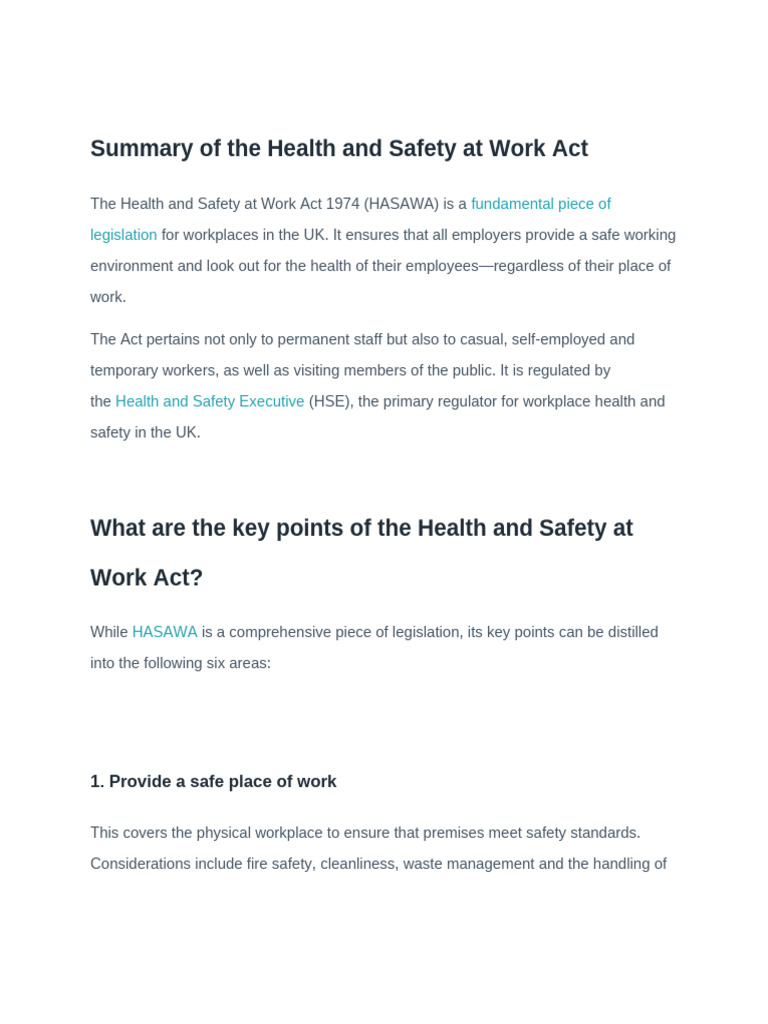 Summary of the Health and Safety at Work Act

The Health and Safety at Work Act 1974 (HASAWA) is a fundamental piece of legislation for workplaces in the UK. It ensures that all employers provide a safe working environment and look out for the health of their employees—regardless of their place of work.

The Act pertains not only to permanent staff but also to casual, self-employed and temporary workers, as well as visiting members of the public. It is regulated by the Health and Safety Executive (HSE), the primary regulator for workplace health and safety in the UK.

What are the key points of the Health and Safety at Work Act?

While HASAWA is a comprehensive piece of legislation, its key points can be distilled into the following six areas:

1. Provide a safe place of work

This covers the physical workplace to ensure that premises meet safety standards. Considerations include fire safety, cleanliness, waste management and the handling of